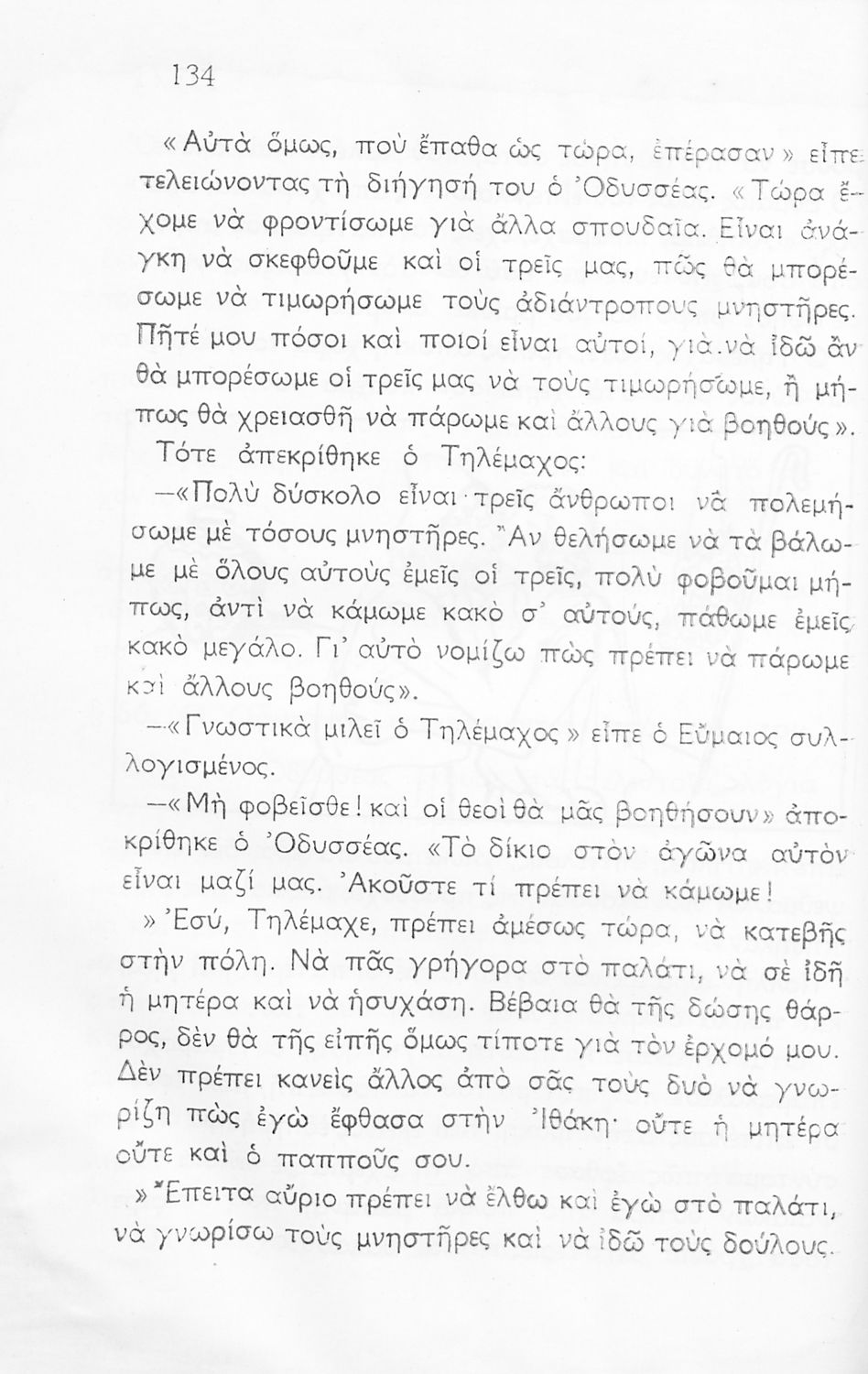 134

«Αὐτὰ ὅμως, ποὺ ἔπαθα ὡς τώρα, ἐπέρασαν» εἶπε τελειώνοντας τὴ διήγησή του ὁ Ὀδυσσέας. «Τώρα ἔχομε νὰ φροντίσωμε γιὰ ἄλλα σπουδαῖα. Εἶναι ἀνάγκη νὰ σκεφθοῦμε καὶ οἱ τρεῖς μας, πῶς θὰ μπορέσωμε νὰ τιμωρήσωμε τοὺς ἀδιάντροπους μνηστῆρες. Πῆτέ μου πόσοι καὶ ποιοί εἶναι αὐτοί, γιὰ νὰ ἰδῶ ἂν θὰ μπορέσωμε οἱ τρεῖς μας νὰ τοὺς τιμωρήσωμε, ἢ μήπως θὰ χρειασθῆ νὰ πάρωμε καὶ ἄλλους γιὰ βοηθούς».

Τότε ἀπεκρίθηκε ὁ Τηλέμαχος:

—«Πολὺ δύσκολο εἶναι τρεῖς ἄνθρωποι νὰ πολεμήσωμε μὲ τόσους μνηστῆρες. Ἂν θελήσωμε νὰ τὰ βάλωμε μὲ ὅλους αὐτοὺς ἐμεῖς οἱ τρεῖς, πολὺ φοβοῦμαι μήπως, ἀντὶ νὰ κάμωμε κακὸ σ' αὐτούς, πάθωμε ἐμεῖς κακὸ μεγάλο. Γι' αὐτὸ νομίζω πὼς πρέπει νὰ πάρωμε καὶ ἄλλους βοηθούς».

—«Γνωστικὰ μιλεῖ ὁ Τηλέμαχος» εἶπε ὁ Εὔμαιος συλλογισμένος.

—«Μὴ φοβεῖσθε! καὶ οἱ θεοὶ θὰ μᾶς βοηθήσουν» ἀποκρίθηκε ὁ Ὀδυσσέας. «Τὸ δίκιο στὸν ἀγῶνα αὐτὸν εἶναι μαζί μας. Ἀκοῦστε τί πρέπει νὰ κάμωμε!

»Ἐσύ, Τηλέμαχε, πρέπει ἀμέσως τώρα, νὰ κατεβῆς στὴν πόλη. Νὰ πᾶς γρήγορα στὸ παλάτι, νὰ σὲ ἰδῆ ἡ μητέρα καὶ νὰ ἡσυχάση. Βέβαια θὰ τῆς δώσης θάρρος, δὲν θὰ τῆς εἰπῆς ὅμως τίποτε γιὰ τὸν ἐρχομό μου. Δὲν πρέπει κανεὶς ἄλλος ἀπὸ σᾶς τοὺς δυὸ νὰ γνωρίζη πὼς ἐγὼ ἔφθασα στὴν Ἰθάκη· οὔτε ἡ μητέρα οὔτε καὶ ὁ παπποῦς σου.

»Ἔπειτα αὔριο πρέπει νὰ ἔλθω καὶ ἐγὼ στὸ παλάτι, νὰ γνωρίσω τοὺς μνηστῆρες καὶ νὰ ἰδῶ τοὺς δούλους.